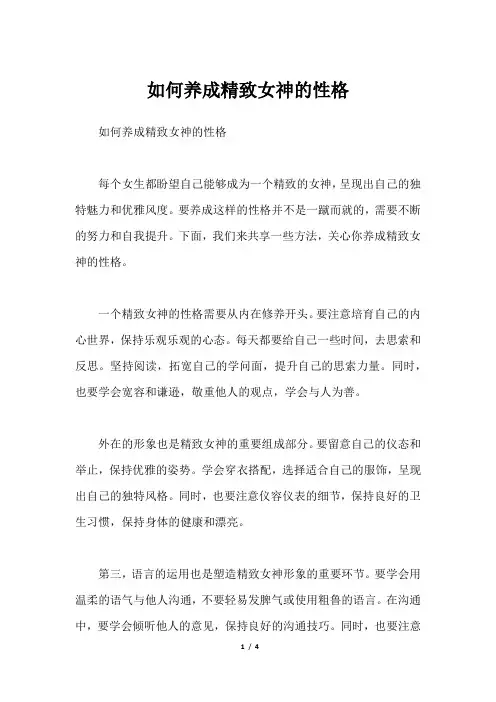 如何养成精致女神的性格

如何养成精致女神的性格

每个女生都盼望自己能够成为一个精致的女神，呈现出自己的独特魅力和优雅风度。要养成这样的性格并不是一蹴而就的，需要不断的努力和自我提升。下面，我们来共享一些方法，关心你养成精致女神的性格。

一个精致女神的性格需要从内在修养开头。要注意培育自己的内心世界，保持乐观乐观的心态。每天都要给自己一些时间，去思索和反思。坚持阅读，拓宽自己的学问面，提升自己的思索力量。同时，也要学会宽容和谦逊，敬重他人的观点，学会与人为善。

外在的形象也是精致女神的重要组成部分。要留意自己的仪态和举止，保持优雅的姿势。学会穿衣搭配，选择适合自己的服饰，呈现出自己的独特风格。同时，也要注意仪容仪表的细节，保持良好的卫生习惯，保持身体的健康和漂亮。

第三，语言的运用也是塑造精致女神形象的重要环节。要学会用温柔的语气与他人沟通，不要轻易发脾气或使用粗鲁的语言。在沟通中，要学会倾听他人的意见，保持良好的沟通技巧。同时，也要注意

1 / 4